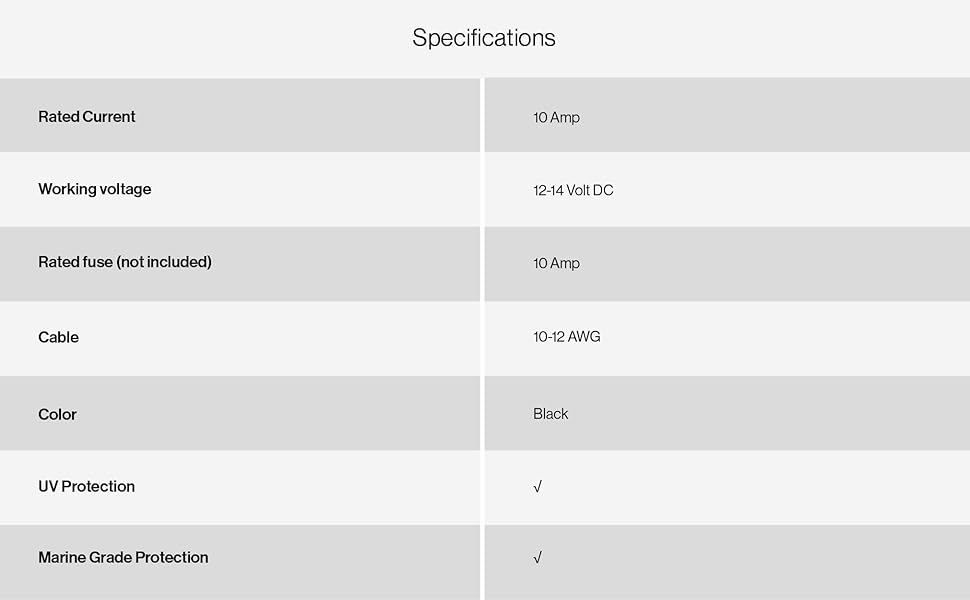 Specifications

| Rated Current | 10 Amp |
|---|---|
| Working voltage | 12-14 Volt DC |
| Rated fuse (not included) | 10 Amp |
| Cable | 10-12 AWG |
| Color | Black |
| UV Protection | √ |
| Marine Grade Protection | √ |